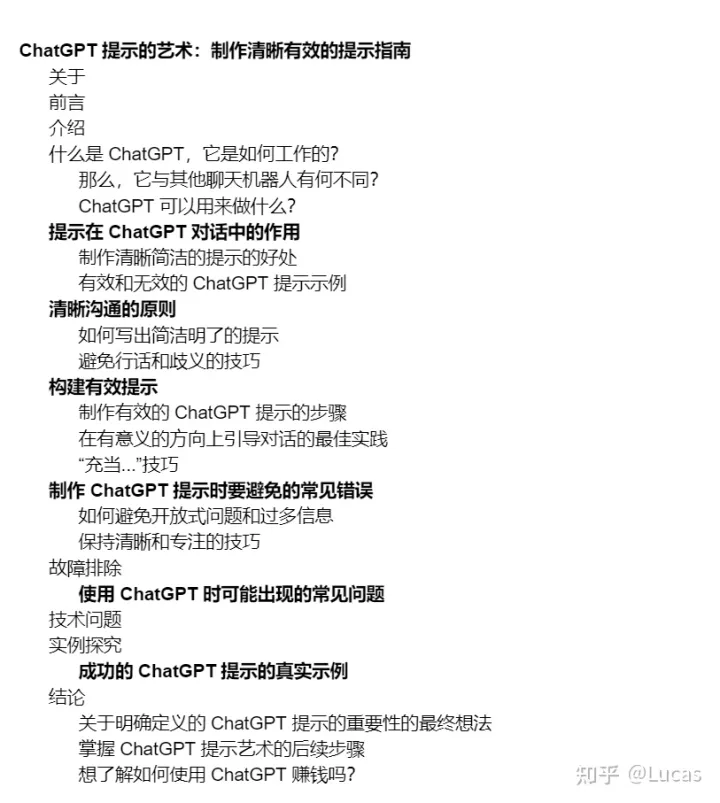 ChatGPT 提示的艺术：制作清晰有效的提示指南
关于
前言
介绍
什么是 ChatGPT，它是如何工作的？
那么，它与其他聊天机器人有何不同？
ChatGPT 可以用来做什么？
提示在 ChatGPT 对话中的作用
制作清晰简洁的提示的好处
有效和无效的 ChatGPT 提示示例
清晰沟通的原则
如何写出简洁明了的提示
避免行话和歧义的技巧
构建有效提示
制作有效的 ChatGPT 提示的步骤
在有意义的方向上引导对话的最佳实践
“充当...”技巧
制作 ChatGPT 提示时要避免的常见错误
如何避免开放式问题和过多信息
保持清晰和专注的技巧
故障排除
使用 ChatGPT 时可能出现的常见问题
技术问题
实例探究
成功的 ChatGPT 提示的真实示例
结论
关于明确定义的 ChatGPT 提示的重要性的最终想法
掌握 ChatGPT 提示艺术的后续步骤
想了解如何使用 ChatGPT 赚钱吗？
知乎 @Lucas